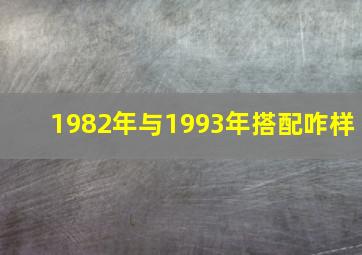 1982年与1993年搭配咋样